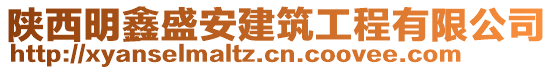 陕西明鑫盛安建筑工程有限公司
http://xyanselmaltz.cn.coovee.com